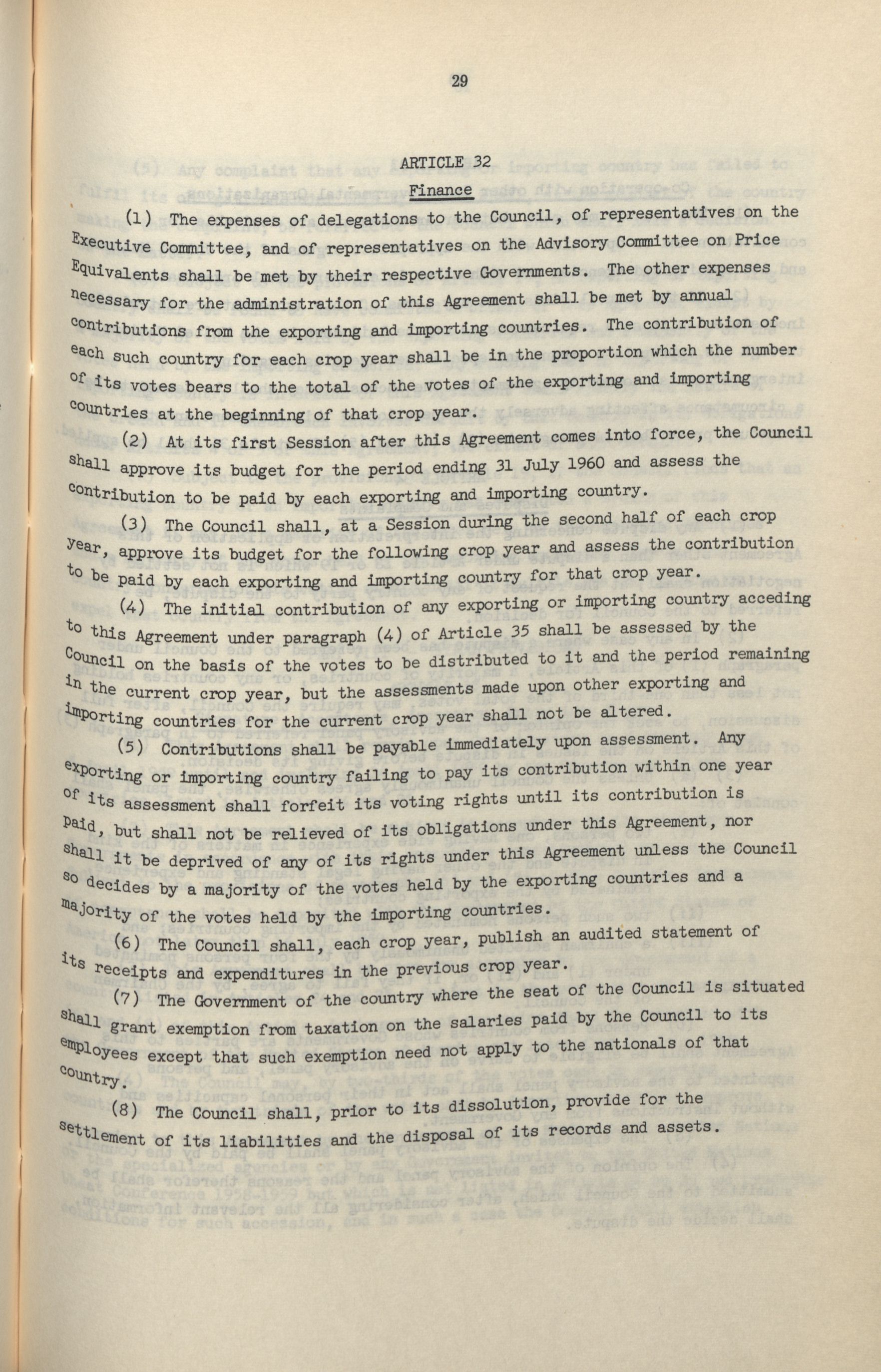 29

ARTICLE 32

Finance

(1) The expenses of delegations to the Council, of representatives on the Executive Committee, and of representatives on the Advisory Committee on Price Equivalents shall be met by their respective Governments. The other expenses necessary for the administration of this Agreement shall be met by annual contributions from the exporting and importing countries. The contribution of each such country for each crop year shall be in the proportion which the number of its votes bears to the total of the votes of the exporting and importing countries at the beginning of that crop year.

(2) At its first Session after this Agreement comes into force, the Council shall approve its budget for the period ending 31 July 1960 and assess the contribution to be paid by each exporting and importing country.

(3) The Council shall, at a Session during the second half of each crop year, approve its budget for the following crop year and assess the contribution to be paid by each exporting and importing country for that crop year.

(4) The initial contribution of any exporting or importing country acceding to this Agreement under paragraph (4) of Article 35 shall be assessed by the Council on the basis of the votes to be distributed to it and the period remaining in the current crop year, but the assessments made upon other exporting and importing countries for the current crop year shall not be altered.

(5) Contributions shall be payable immediately upon assessment. Any exporting or importing country failing to pay its contribution within one year of its assessment shall forfeit its voting rights until its contribution is paid, but shall not be relieved of its obligations under this Agreement, nor shall it be deprived of any of its rights under this Agreement unless the Council so decides by a majority of the votes held by the exporting countries and a majority of the votes held by the importing countries.

(6) The Council shall, each crop year, publish an audited statement of its receipts and expenditures in the previous crop year.

(7) The Government of the country where the seat of the Council is situated shall grant exemption from taxation on the salaries paid by the Council to its employees except that such exemption need not apply to the nationals of that country.

(8) The Council shall, prior to its dissolution, provide for the settlement of its liabilities and the disposal of its records and assets.